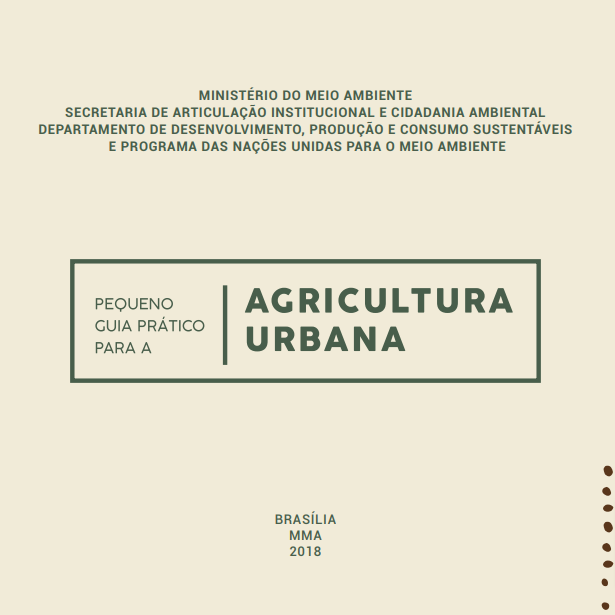 MINISTÉRIO DO MEIO AMBIENTE
SECRETARIA DE ARTICULAÇÃO INSTITUCIONAL E CIDADANIA AMBIENTAL
DEPARTAMENTO DE DESENVOLVIMENTO, PRODUÇÃO E CONSUMO SUSTENTÁVEIS
E PROGRAMA DAS NAÇÕES UNIDAS PARA O MEIO AMBIENTE

PEQUENO
GUIA PRÁTICO
PARA A

AGRICULTURA
URBANA

BRASÍLIA
MMA
2018